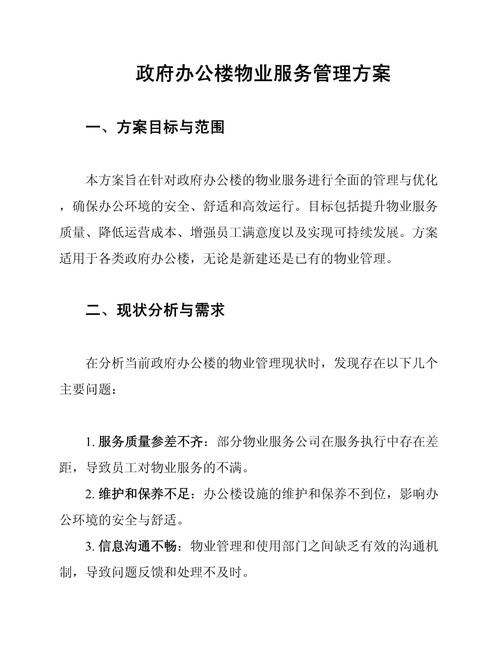 政府办公楼物业服务管理方案

一、方案目标与范围

本方案旨在针对政府办公楼的物业服务进行全面的管理与优化，确保办公环境的安全、舒适和高效运行。目标包括提升物业服务质量、降低运营成本、增强员工满意度以及实现可持续发展。方案适用于各类政府办公楼，无论是新建还是已有的物业管理。

二、现状分析与需求

在分析当前政府办公楼的物业管理现状时，发现存在以下几个主要问题：

1. 服务质量参差不齐：部分物业服务公司在服务执行中存在差距，导致员工对物业服务的不满。

2. 维护和保养不足：办公楼设施的维护和保养不到位，影响办公环境的安全与舒适。

3. 信息沟通不畅：物业管理和使用部门之间缺乏有效的沟通机制，导致问题反馈和处理不及时。